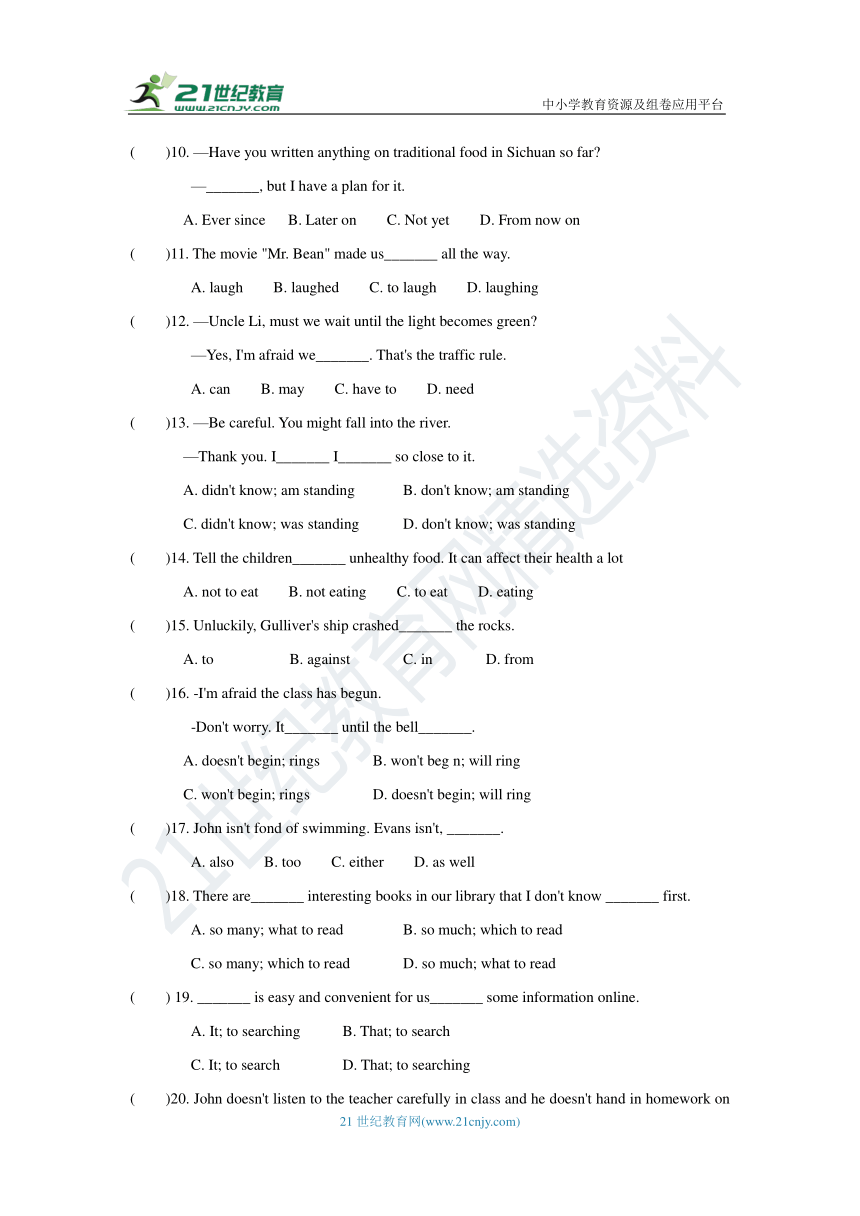 21世纪教育
www.21cnjy.com
中小学教育资源及组卷应用平台

(　　)10. —Have you written anything on traditional food in Sichuan so far?

—_______, but I have a plan for it.

A. Ever since　　B. Later on　　C. Not yet　　D. From now on

(　　)11. The movie "Mr. Bean" made us_______ all the way.

A. laugh　　B. laughed　　C. to laugh　　D. laughing

(　　)12. —Uncle Li, must we wait until the light becomes green?

—Yes, I'm afraid we_______. That's the traffic rule.

A. can　　B. may　　C. have to　　D. need

(　　)13. —Be careful. You might fall into the river.

—Thank you. I_______ I_______ so close to it.

A. didn't know; am standing　　B. don't know; am standing

C. didn't know; was standing　　D. don't know; was standing

(　　)14. Tell the children_______ unhealthy food. It can affect their health a lot

A. not to eat　　B. not eating　　C. to eat　　D. eating

(　　)15. Unluckily, Gulliver's ship crashed_______ the rocks.

A. to　　B. against　　C. in　　D. from

(　　)16. -I'm afraid the class has begun.

-Don't worry. It_______ until the bell_______.

A. doesn't begin; rings　　B. won't beg n; will ring

C. won't begin; rings　　D. doesn't begin; will ring

(　　)17. John isn't fond of swimming. Evans isn't, _______.

A. also　　B. too　　C. either　　D. as well

(　　)18. There are_______ interesting books in our library that I don't know _______ first.

A. so many; what to read　　B. so much; which to read

C. so many; which to read　　D. so much; what to read

(　　) 19. _______ is easy and convenient for us_______ some information online.

A. It; to searching　　B. That; to search

C. It; to search　　D. That; to searching

(　　)20. John doesn't listen to the teacher carefully in class and he doesn't hand in homework on

21 世纪教育网(www.21cnjy.com)

21世纪教育网精选资料